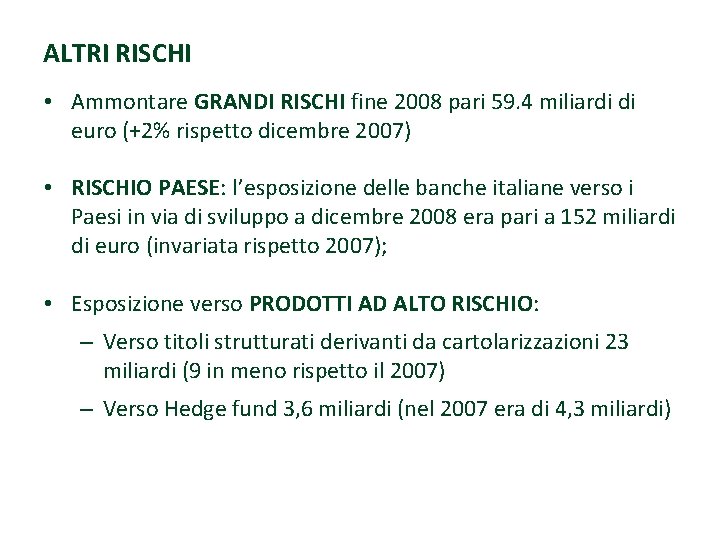 ALTRI RISCHI

• Ammontare GRANDI RISCHI fine 2008 pari 59.4 miliardi di euro (+2% rispetto dicembre 2007)

• RISCHIO PAESE: l'esposizione delle banche italiane verso i Paesi in via di sviluppo a dicembre 2008 era pari a 152 miliardi di euro (invariata rispetto 2007);

• Esposizione verso PRODOTTI AD ALTO RISCHIO:
– Verso titoli strutturati derivanti da cartolarizzazioni 23 miliardi (9 in meno rispetto il 2007)
– Verso Hedge fund 3,6 miliardi (nel 2007 era di 4,3 miliardi)